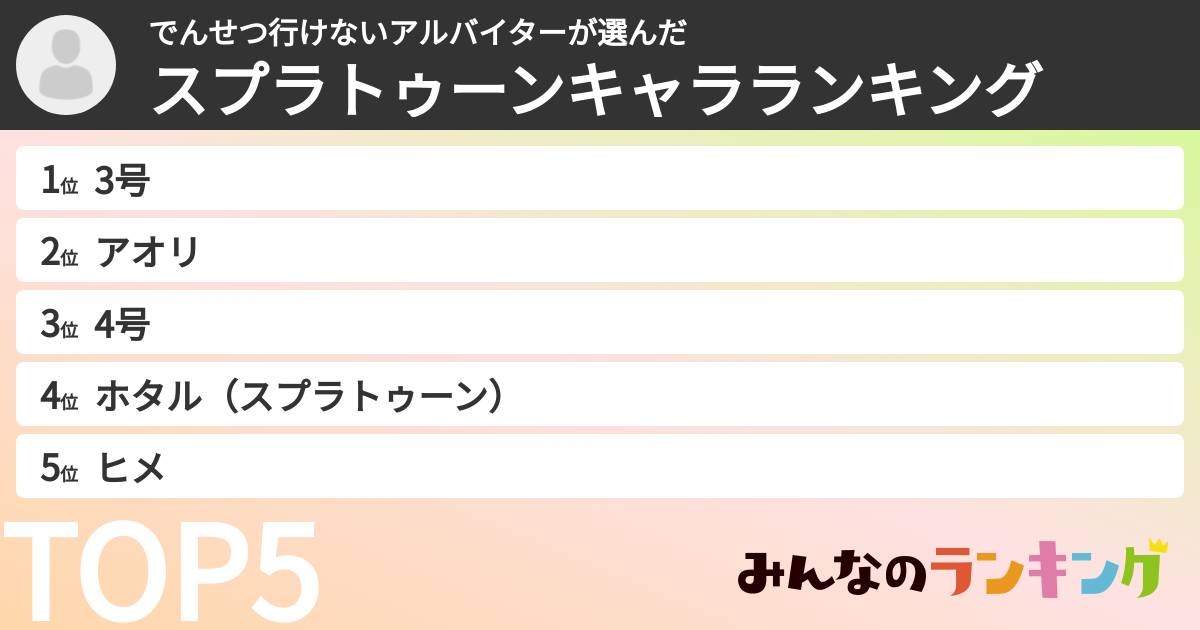 でんせつ行けないアルバイターが選んだ
スプラトゥーンキャラランキング

1位 3号
2位 アオリ
3位 4号
4位 ホタル（スプラトゥーン）
5位 ヒメ

TOP5

みんなのランキング